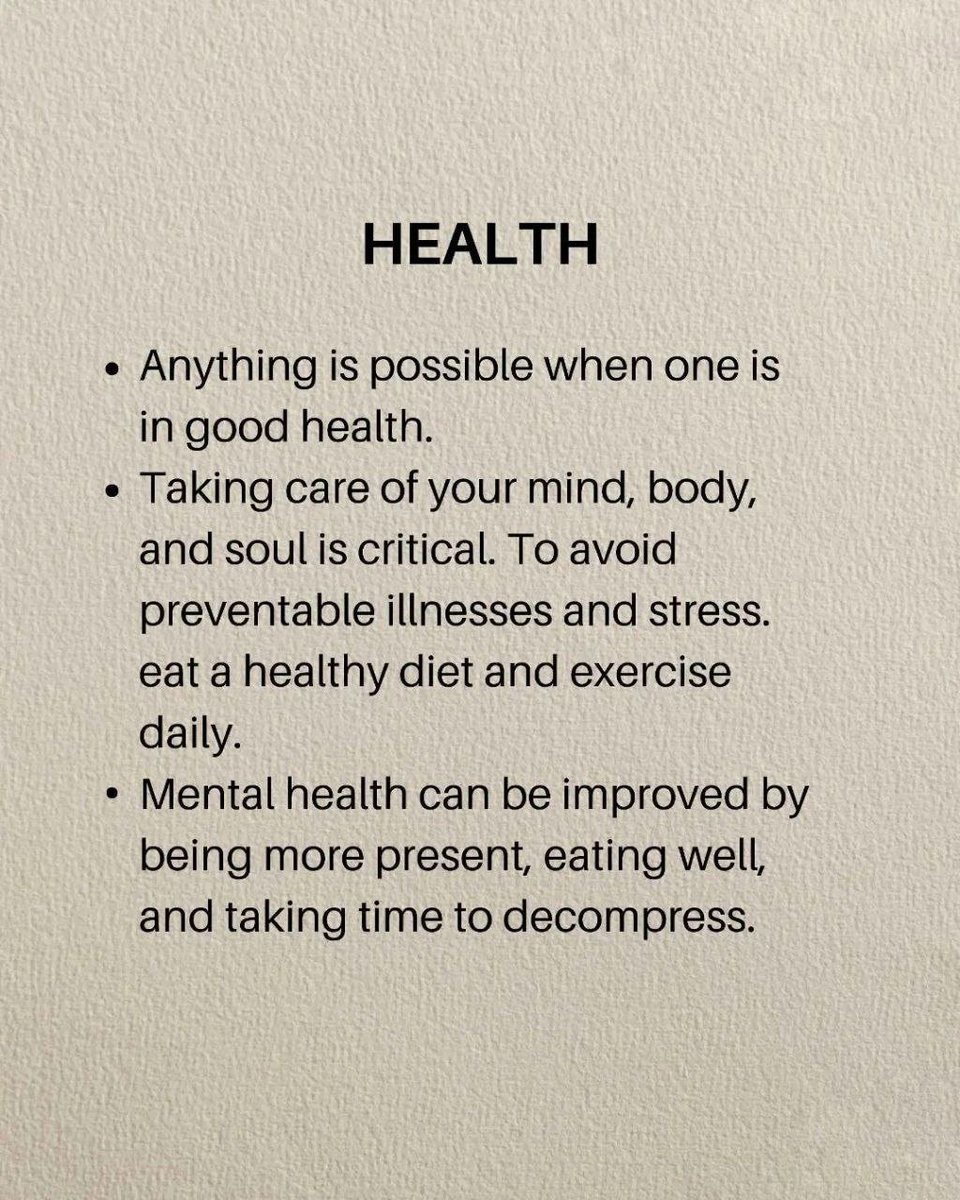 HEALTH

• Anything is possible when one is in good health.
• Taking care of your mind, body, and soul is critical. To avoid preventable illnesses and stress. eat a healthy diet and exercise daily.
• Mental health can be improved by being more present, eating well, and taking time to decompress.